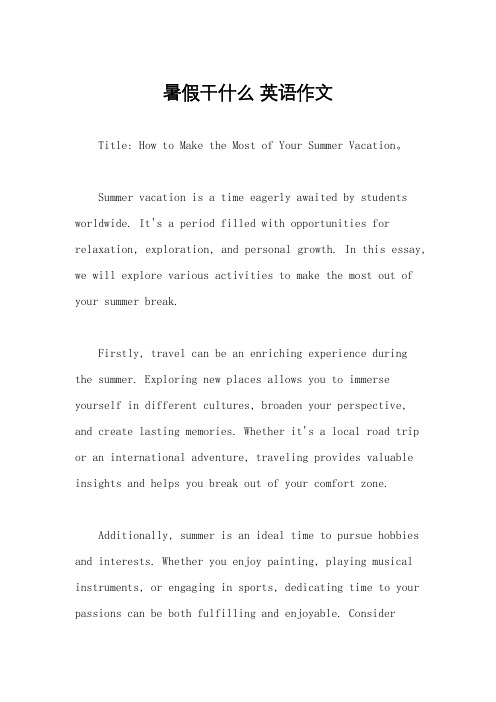 暑假干什么 英语作文

Title: How to Make the Most of Your Summer Vacation。

Summer vacation is a time eagerly awaited by students worldwide. It's a period filled with opportunities for relaxation, exploration, and personal growth. In this essay, we will explore various activities to make the most out of your summer break.

Firstly, travel can be an enriching experience during the summer. Exploring new places allows you to immerse yourself in different cultures, broaden your perspective, and create lasting memories. Whether it's a local road trip or an international adventure, traveling provides valuable insights and helps you break out of your comfort zone.

Additionally, summer is an ideal time to pursue hobbies and interests. Whether you enjoy painting, playing musical instruments, or engaging in sports, dedicating time to your passions can be both fulfilling and enjoyable. Consider